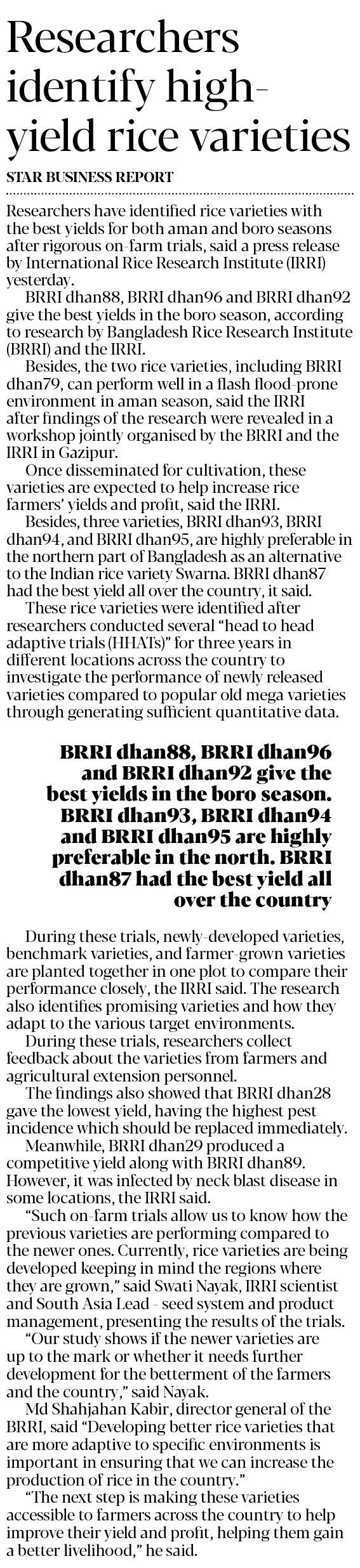 Researchers identify high-yield rice varieties

STAR BUSINESS REPORT

Researchers have identified rice varieties with the best yields for both aman and boro seasons after rigorous on-farm trials, said a press release by International Rice Research Institute (IRRI) yesterday.

BRRI dhan88, BRRI dhan96 and BRRI dhan92 give the best yields in the boro season, according to research by Bangladesh Rice Research Institute (BRRI) and the IRRI.

Besides, the two rice varieties, including BRRI dhan79, can perform well in a flash flood-prone environment in aman season, said the IRRI after findings of the research were revealed in a workshop jointly organised by the BRRI and the IRRI in Gazipur.

Once disseminated for cultivation, these varieties are expected to help increase rice farmers' yields and profit, said the IRRI.

Besides, three varieties, BRRI dhan93, BRRI dhan94, and BRRI dhan95, are highly preferable in the northern part of Bangladesh as an alternative to the Indian rice variety Swarna. BRRI dhan87 had the best yield all over the country, it said.

These rice varieties were identified after researchers conducted several "head to head adaptive trials (HHATs)" for three years in different locations across the country to investigate the performance of newly released varieties compared to popular old mega varieties through generating sufficient quantitative data.

BRRI dhan88, BRRI dhan96 and BRRI dhan92 give the best yields in the boro season. BRRI dhan93, BRRI dhan94 and BRRI dhan95 are highly preferable in the north. BRRI dhan87 had the best yield all over the country

During these trials, newly-developed varieties, benchmark varieties, and farmer-grown varieties are planted together in one plot to compare their performance closely, the IRRI said. The research also identifies promising varieties and how they adapt to the various target environments.

During these trials, researchers collect feedback about the varieties from farmers and agricultural extension personnel.

The findings also showed that BRRI dhan28 gave the lowest yield, having the highest pest incidence which should be replaced immediately.

Meanwhile, BRRI dhan29 produced a competitive yield along with BRRI dhan89. However, it was infected by neck blast disease in some locations, the IRRI said.

"Such on-farm trials allow us to know how the previous varieties are performing compared to the newer ones. Currently, rice varieties are being developed keeping in mind the regions where they are grown," said Swati Nayak, IRRI scientist and South Asia Lead - seed system and product management, presenting the results of the trials.

"Our study shows if the newer varieties are up to the mark or whether it needs further development for the betterment of the farmers and the country," said Nayak.

Md Shahjahan Kabir, director general of the BRRI, said "Developing better rice varieties that are more adaptive to specific environments is important in ensuring that we can increase the production of rice in the country."

"The next step is making these varieties accessible to farmers across the country to help improve their yield and profit, helping them gain a better livelihood," he said.